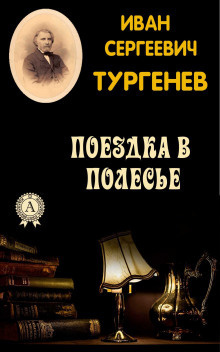 ИВАН
СЕРГЕЕВИЧ
ТУРГЕНЕВ

ПОЕЗДКА В ПОЛЕСЬЕ

А